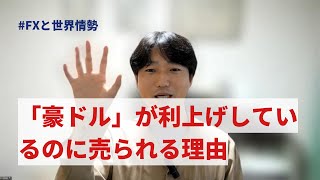 #FXと世界情勢

「豪ドル」が利上げしているのに売られる理由